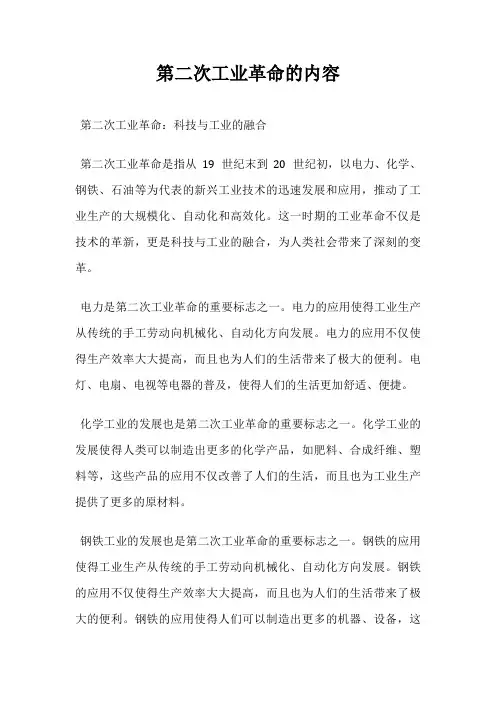 第二次工业革命的内容

第二次工业革命：科技与工业的融合

第二次工业革命是指从 19 世纪末到 20 世纪初，以电力、化学、钢铁、石油等为代表的新兴工业技术的迅速发展和应用，推动了工业生产的大规模化、自动化和高效化。这一时期的工业革命不仅是技术的革新，更是科技与工业的融合，为人类社会带来了深刻的变革。

电力是第二次工业革命的重要标志之一。电力的应用使得工业生产从传统的手工劳动向机械化、自动化方向发展。电力的应用不仅使得生产效率大大提高，而且也为人们的生活带来了极大的便利。电灯、电扇、电视等电器的普及，使得人们的生活更加舒适、便捷。

化学工业的发展也是第二次工业革命的重要标志之一。化学工业的发展使得人类可以制造出更多的化学产品，如肥料、合成纤维、塑料等，这些产品的应用不仅改善了人们的生活，而且也为工业生产提供了更多的原材料。

钢铁工业的发展也是第二次工业革命的重要标志之一。钢铁的应用使得工业生产从传统的手工劳动向机械化、自动化方向发展。钢铁的应用不仅使得生产效率大大提高，而且也为人们的生活带来了极大的便利。钢铁的应用使得人们可以制造出更多的机器、设备，这